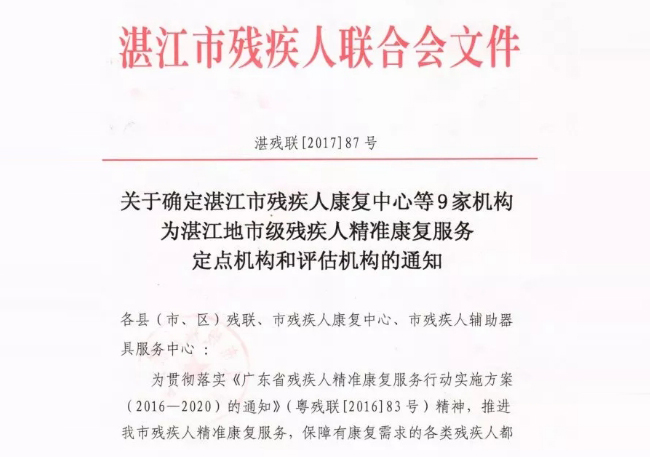 湛江市残疾人联合会文件

湛残联[2017]87号

关于确定湛江市残疾人康复中心等9家机构为湛江地市级残疾人精准康复服务定点机构和评估机构的通知

各县（市、区）残联、市残疾人康复中心、市残疾人辅助器具服务中心：

为贯彻落实《广东省残疾人精准康复服务行动实施方案（2016—2020）的通知》（粤残联[2016]83号）精神，推进我市残疾人精准康复服务，保障有康复需求的各类残疾人都